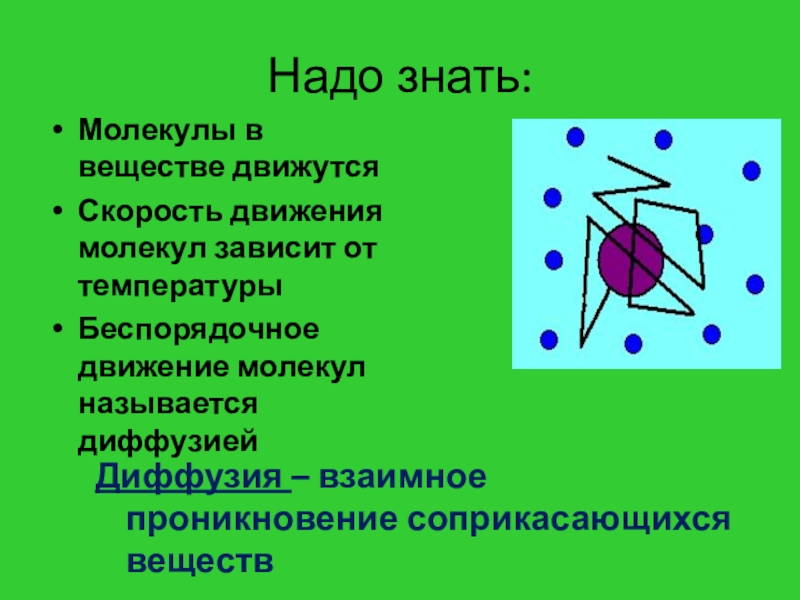 Надо знать:

• Молекулы в веществе движутся
• Скорость движения молекул зависит от температуры
• Беспорядочное движение молекул называется диффузией

Диффузия – взаимное проникновение соприкасающихся веществ